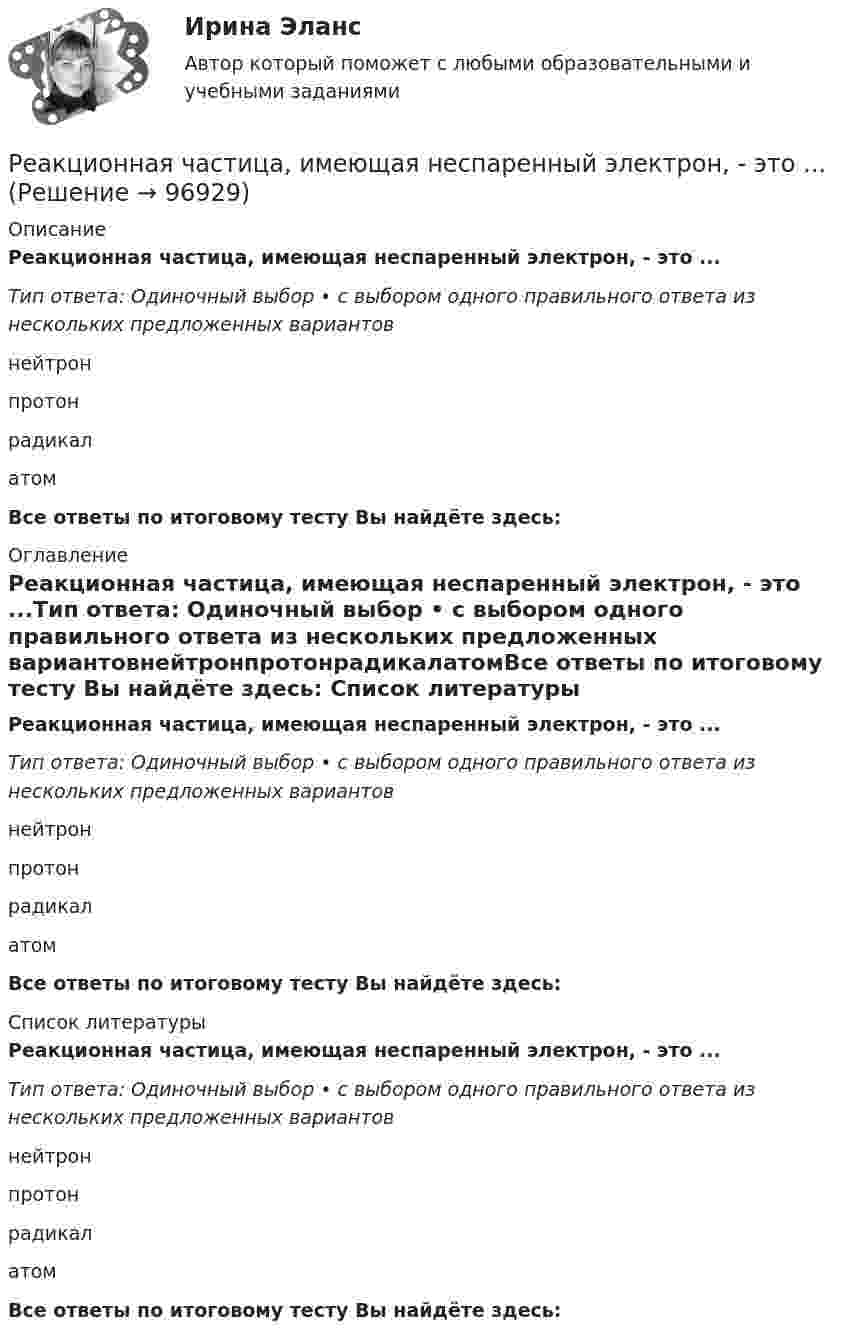 Ирина Эланс

Автор который поможет с любыми образовательными и учебными заданиями

Реакционная частица, имеющая неспаренный электрон, - это ... (Решение → 96929)

Описание

Реакционная частица, имеющая неспаренный электрон, - это ...

Тип ответа: Одиночный выбор • с выбором одного правильного ответа из нескольких предложенных вариантов

нейтрон

протон

радикал

атом

Все ответы по итоговому тесту Вы найдёте здесь:

Оглавление

Реакционная частица, имеющая неспаренный электрон, - это ...Тип ответа: Одиночный выбор • с выбором одного правильного ответа из нескольких предложенных вариантовнейтронпротонрадикалатомВсе ответы по итоговому тесту Вы найдёте здесь: Список литературы

Реакционная частица, имеющая неспаренный электрон, - это ...

Тип ответа: Одиночный выбор • с выбором одного правильного ответа из нескольких предложенных вариантов

нейтрон

протон

радикал

атом

Все ответы по итоговому тесту Вы найдёте здесь:

Список литературы

Реакционная частица, имеющая неспаренный электрон, - это ...

Тип ответа: Одиночный выбор • с выбором одного правильного ответа из нескольких предложенных вариантов

нейтрон

протон

радикал

атом

Все ответы по итоговому тесту Вы найдёте здесь: